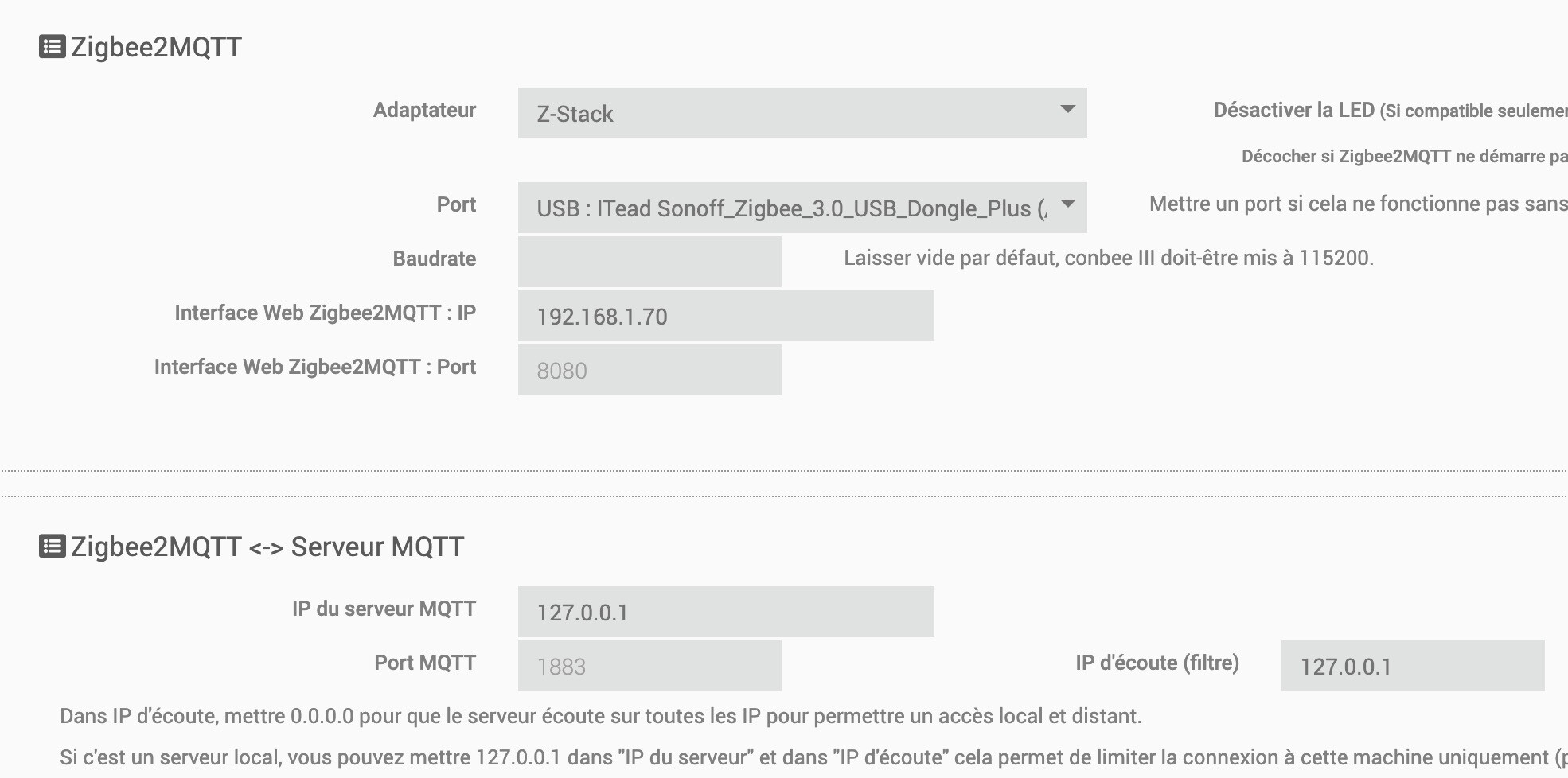 Zigbee2MQTT

Adaptateur

Z-Stack

Désactiver la LED (Si compatible seulemen

Décocher si Zigbee2MQTT ne démarre pa

Port

USB : ITead Sonoff_Zigbee_3.0_USB_Dongle_Plus (

Mettre un port si cela ne fonctionne pas sans

Baudrate

Laisser vide par défaut, conbee III doit-être mis à 115200.

Interface Web Zigbee2MQTT : IP

192.168.1.70

Interface Web Zigbee2MQTT : Port

8080

Zigbee2MQTT <-> Serveur MQTT

IP du serveur MQTT

127.0.0.1

Port MQTT

1883

IP d'écoute (filtre)

127.0.0.1

Dans IP d'écoute, mettre 0.0.0.0 pour que le serveur écoute sur toutes les IP pour permettre un accès local et distant.

Si c'est un serveur local, vous pouvez mettre 127.0.0.1 dans "IP du serveur" et dans "IP d'écoute" cela permet de limiter la connexion à cette machine uniquement (